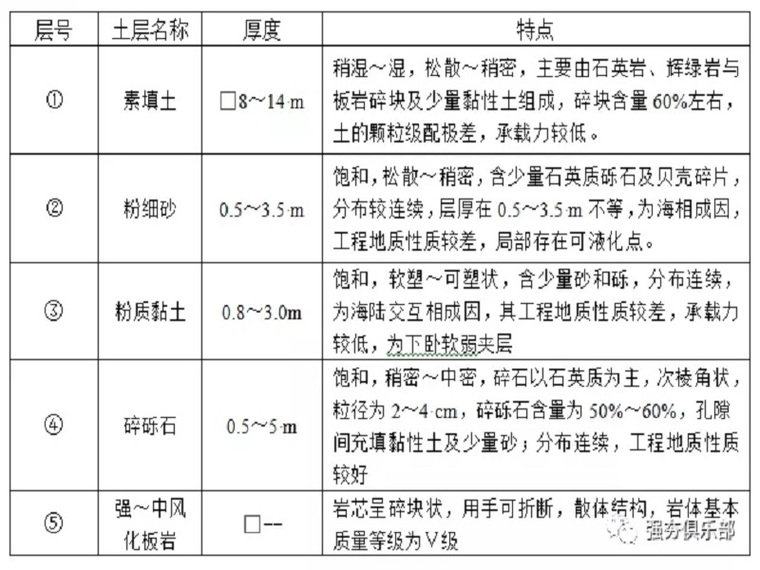 | 层号 | 土层名称 | 厚度 | 特点 |
|---|---|---|---|
| ① | 素填土 | □8～14 m | 稍湿～湿，松散～稍密，主要由石英岩、辉绿岩与板岩碎块及少量黏性土组成，碎块含量 60%左右，土的颗粒级配极差，承载力较低。 |
| ② | 粉细砂 | 0.5～3.5 m | 饱和，松散～稍密，含少量石英质砾石及贝壳碎片，分布较连续，层厚在 0.5～3.5 m 不等，为海相成因，工程地质性质较差，局部存在可液化点。 |
| ③ | 粉质黏土 | 0.8～3.0m | 饱和，软塑～可塑状，含少量砂和砾，分布连续，为海陆交互相成因，其工程地质性质较差，承载力较低，为下卧软弱夹层 |
| ④ | 碎砾石 | 0.5～5 m | 饱和，稍密～中密，碎石以石英质为主，次棱角状，粒径为 2～4 cm，碎砾石含量为 50%～60%，孔隙间充填黏性土及少量砂；分布连续，工程地质性质较好 |
| ⑤ | 强～中风化板岩 | □-- | 岩芯呈碎块状，用手可折断，散体结构，岩体基本质量等级为Ⅴ级 |

强夯俱乐部